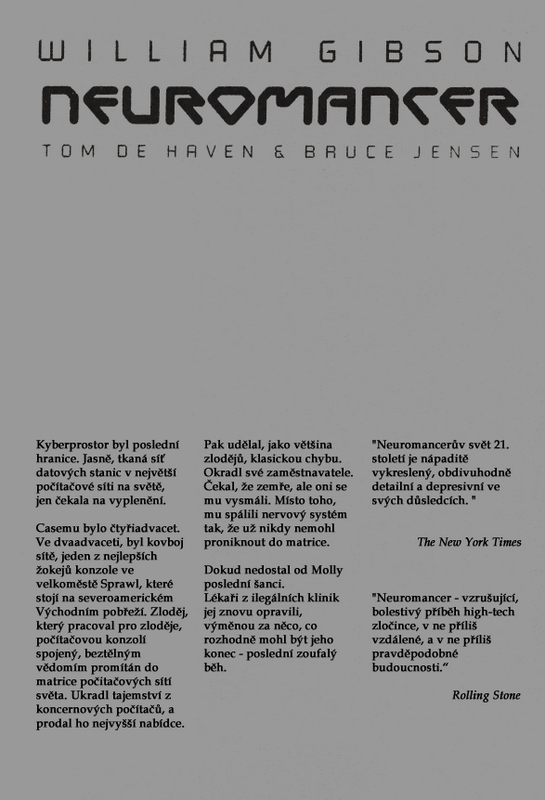 WILLIAM GIBSON
NEUROMANCER
TOM DE HAVEN & BRUCE JENSEN

Kyberprostor byl poslední hranice. Jasně, tkaná síť datových stanic v největší počítačové síti na světě, jen čekala na vyplenění.

Casemu bylo čtyřiadvacet. Ve dvaadvaceti, byl kovboj sítě, jeden z nejlepších žokejů konzole ve velkoměstě Sprawl, které stojí na severoamerickém Východním pobřeží. Zloděj, který pracoval pro zloděje, počítačovou konzolí spojený, beztělným vědomím promítán do matrice počítačových sítí světa. Ukradl tajemství z koncernových počítačů, a prodal ho nejvyšší nabídce.

Pak udělal, jako většina zlodějů, klasickou chybu. Okradl své zaměstnavatele. Čekal, že zemře, ale oni se mu vysmáli. Místo toho, mu spálili nervový systém tak, že už nikdy nemohl proniknout do matrice.

Dokud nedostal od Molly poslední šanci. Lékaři z ilegálních klinik jej znovu opravili, výměnou za něco, co rozhodně mohl být jeho konec - poslední zoufalý běh.

"Neuromancerův svět 21. století je nápaditě vykreslený, obdivuhodně detailní a depresivní ve svých důsledcích. "

The New York Times

"Neuromancer - vzrušující, bolestivý příběh high-tech zločince, v ne příliš vzdálené, a v ne příliš pravděpodobné budoucnosti."

Rolling Stone